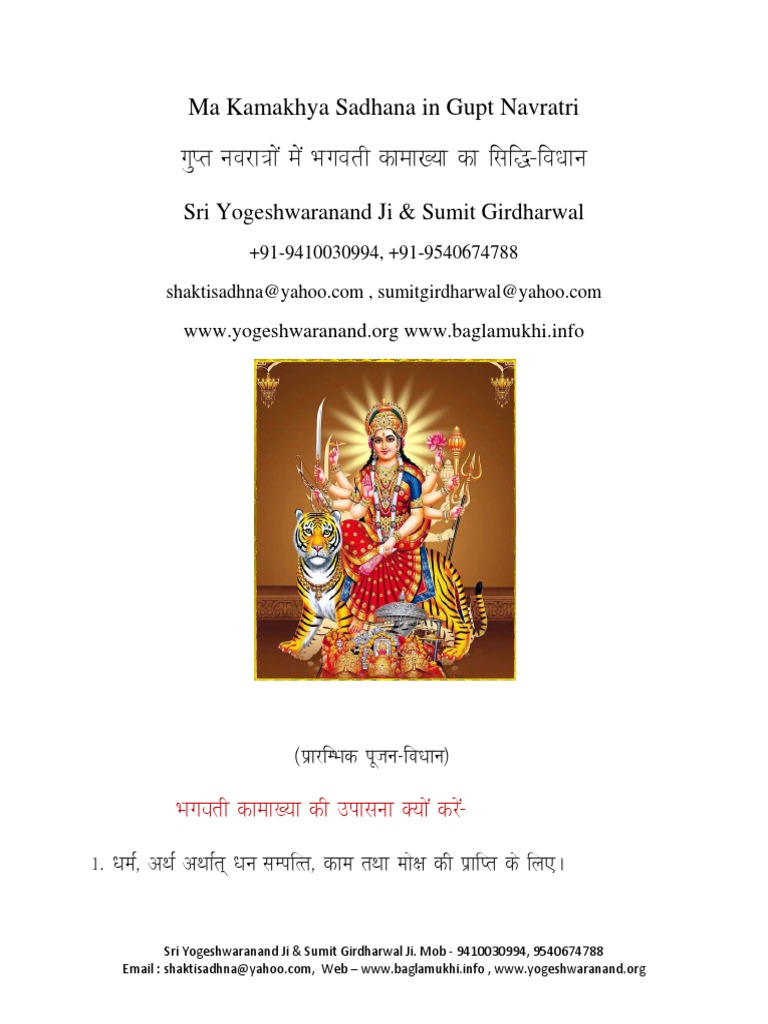 Ma Kamakhya Sadhana in Gupt Navratri

गुप्त नवरात्रों में भगवती कामाख्या का सिद्धि-विधान

Sri Yogeshwaranand Ji & Sumit Girdharwal

+91-9410030994, +91-9540674788

shaktisadhna@yahoo.com , sumitgirdharwal@yahoo.com

www.yogeshwaranand.org www.baglamukhi.info

(प्रारम्भिक पूजन-विधान)

भगवती कामाख्या की उपासना क्यों करें-

1. धर्म, अर्थ अर्थात् धन सम्पत्ति, काम तथा मोक्ष की प्राप्ति के लिए।

Sri Yogeshwaranand Ji & Sumit Girdharwal Ji. Mob - 9410030994, 9540674788
Email : shaktisadhna@yahoo.com, Web – www.baglamukhi.info , www.yogeshwaranand.org